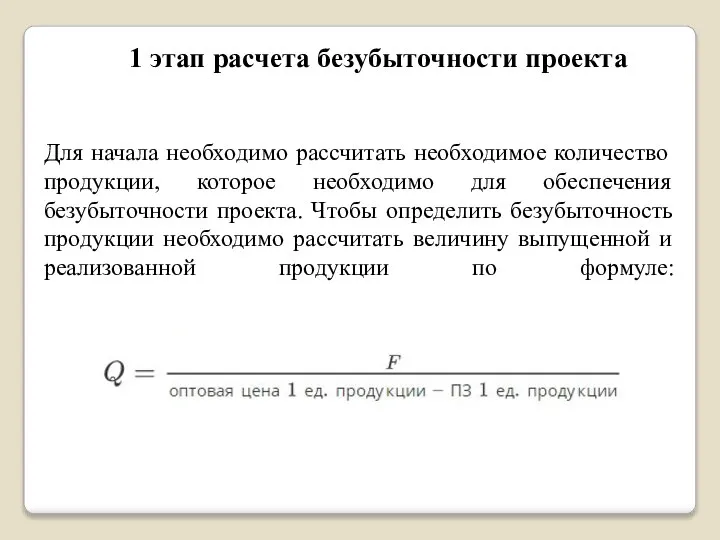 1 этап расчета безубыточности проекта

Для начала необходимо рассчитать необходимое количество продукции, которое необходимо для обеспечения безубыточности проекта. Чтобы определить безубыточность продукции необходимо рассчитать величину выпущенной и реализованной продукции по формуле:

$Q = \frac{F}{\text{оптовая цена 1 ед. продукции} - \text{ПЗ 1 ед. продукции}}$